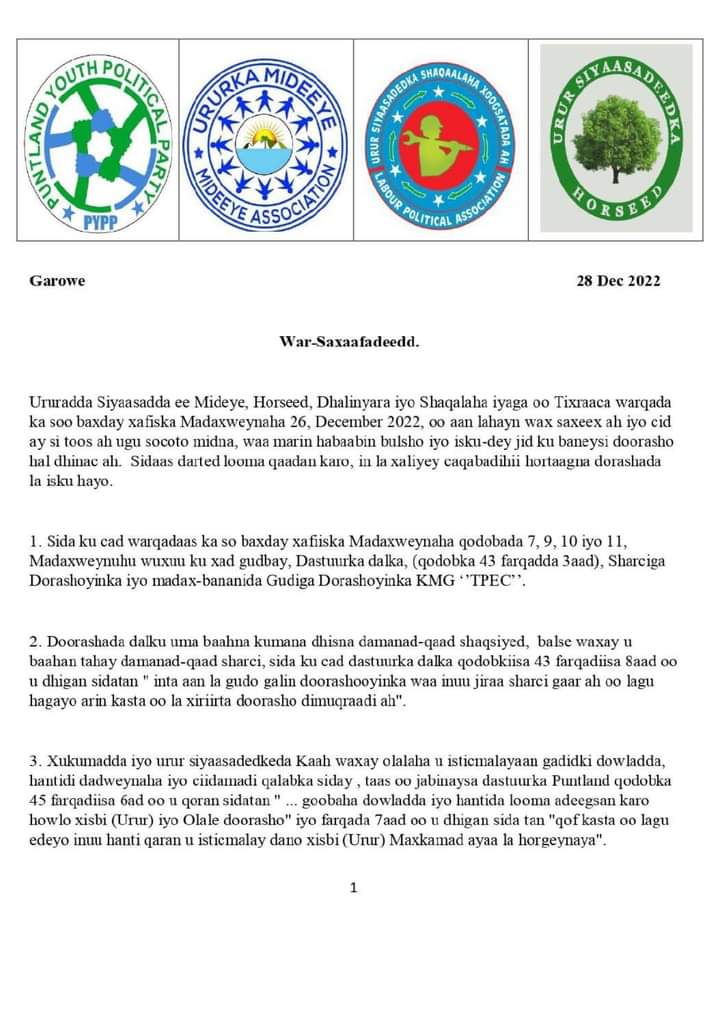 PUNTLAND YOUTH POLITICAL PARTY
PYPP

URURKA MIDEEYE
MIDEEYE ASSOCIATION

URUR SIYAASADEEDKA SHAQAALAHA XOOGSATADA AH
LABOUR POLITICAL ASSOCIATION

URUR SIYAASADEEDKA
HORSEED

Garowe

28 Dec 2022

War-Saxaafadeedd.

Ururadda Siyaasadda ee Mideye, Horseed, Dhalinyara iyo Shaqalaha iyaga oo Tixraaca warqada ka soo baxday xafiska Madaxweynaha 26, December 2022, oo aan lahayn wax saxeex ah iyo cid ay si toos ah ugu socoto midna, waa marin habaabin bulsho iyo isku-dey jid ku baneysi doorasho hal dhinac ah. Sidaas darted looma qaadan karo, in la xaliyey caqabadihii hortaagna dorashada la isku hayo.

1. Sida ku cad warqadaas ka so baxday xafiiska Madaxweynaha qodobada 7, 9, 10 iyo 11, Madaxweynuhu wuxuu ku xad gudbay, Dastuurka dalka, (qodobka 43 farqadda 3aad), Sharciga Dorashoyinka iyo madax-bananida Gudiga Dorashoyinka KMG ''TPEC''.

2. Doorashada dalku uma baahna kumana dhisna damanad-qaad shaqsiyed, balse waxay u baahan tahay damanad-qaad sharci, sida ku cad dastuurka dalka qodobkiisa 43 farqadiisa 8aad oo u dhigan sidatan " inta aan la gudo galin doorashooyinka waa inuu jiraa sharci gaar ah oo lagu hagayo arin kasta oo la xiriirta doorasho dimuqraadi ah".

3. Xukumadda iyo urur siyaasadedkeda Kaah waxay olalaha u isticmalayaan gadidki dowladda, hantidi dadweynaha iyo ciidamadi qalabka siday , taas oo jabinaysa dastuurka Puntland qodobka 45 farqadiisa 6ad oo u qoran sidatan " ... goobaha dowladda iyo hantida looma adeegsan karo howlo xisbi (Urur) iyo Olale doorasho" iyo farqada 7aad oo u dhigan sida tan "qof kasta oo lagu edeyo inuu hanti qaran u isticmalay dano xisbi (Urur) Maxkamad ayaa la horgeynaya".

1